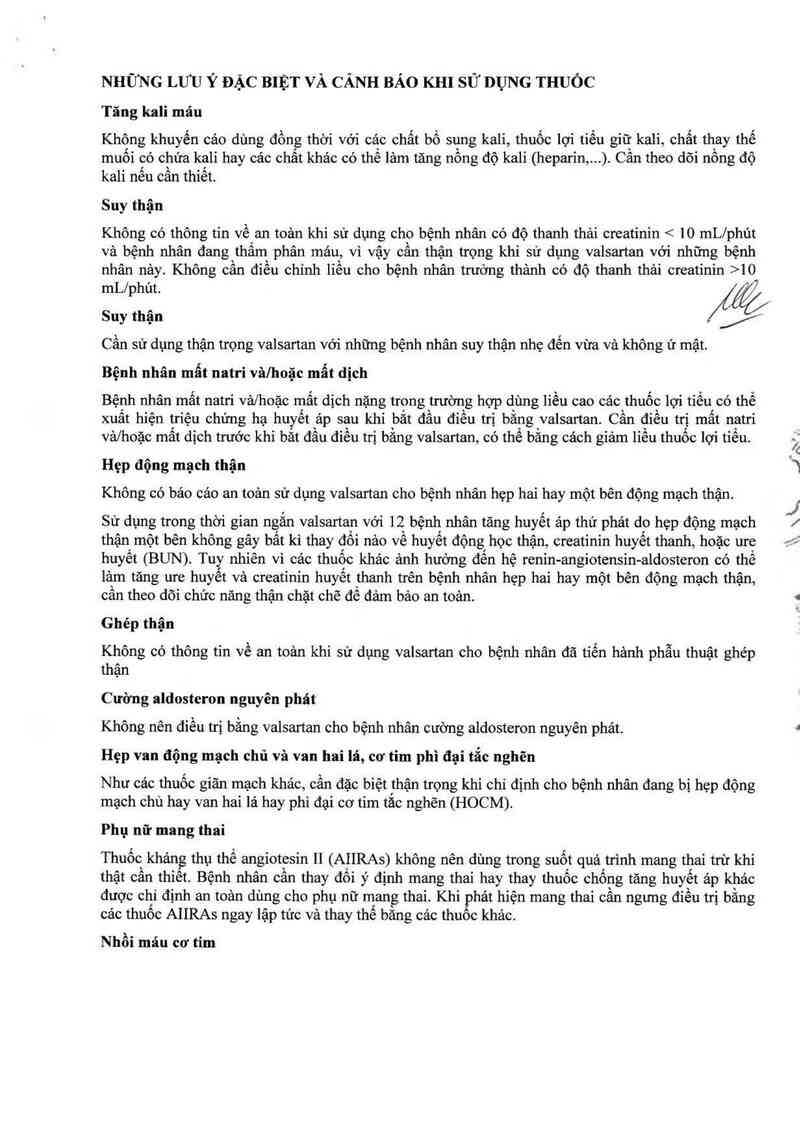 NHỮNG LƯU Ý ĐẶC BIỆT VÀ CẢNH BÁO KHI SỬ DỤNG THUỐC

Tăng kali máu

Không khuyến cáo dùng đồng thời với các chất bổ sung kali, thuốc lợi tiểu giữ kali, chất thay thế muối có chứa kali hay các chất khác có thể làm tăng nồng độ kali (heparin,...). Cần theo dõi nồng độ kali nếu cần thiết.

Suy thận

Không có thông tin về an toàn khi sử dụng cho bệnh nhân có độ thanh thải creatinin < 10 mL/phút và bệnh nhân đang thẩm phân máu, vì vậy cần thận trọng khi sử dụng valsartan với những bệnh nhân này. Không cần điều chỉnh liều cho bệnh nhân trưởng thành có độ thanh thải creatinin >10 mL/phút.

Suy thận

Cần sử dụng thận trọng valsartan với những bệnh nhân suy thận nhẹ đến vừa và không ứ mật.

Bệnh nhân mất natri và/hoặc mất dịch

Bệnh nhân mất natri và/hoặc mất dịch nặng trong trường hợp dùng liều cao các thuốc lợi tiểu có thể xuất hiện triệu chứng hạ huyết áp sau khi bắt đầu điều trị bằng valsartan. Cần điều trị mất natri và/hoặc mất dịch trước khi bắt đầu điều trị bằng valsartan, có thể bằng cách giảm liều thuốc lợi tiểu.

Hẹp động mạch thận

Không có báo cáo an toàn sử dụng valsartan cho bệnh nhân hẹp hai hay một bên động mạch thận.

Sử dụng trong thời gian ngắn valsartan với 12 bệnh nhân tăng huyết áp thứ phát do hẹp động mạch thận một bên không gây bất kì thay đổi nào về huyết động học thận, creatinin huyết thanh, hoặc ure huyết (BUN). Tuy nhiên vì các thuốc khác ảnh hưởng đến hệ renin-angiotensin-aldosteron có thể làm tăng ure huyết và creatinin huyết thanh trên bệnh nhân hẹp hai hay một bên động mạch thận, cần theo dõi chức năng thận chặt chẽ để đảm bảo an toàn.

Ghép thận

Không có thông tin về an toàn khi sử dụng valsartan cho bệnh nhân đã tiến hành phẫu thuật ghép thận

Cường aldosteron nguyên phát

Không nên điều trị bằng valsartan cho bệnh nhân cường aldosteron nguyên phát.

Hẹp van động mạch chủ và van hai lá, cơ tim phì đại tắc nghẽn

Như các thuốc giãn mạch khác, cần đặc biệt thận trọng khi chỉ định cho bệnh nhân đang bị hẹp động mạch chủ hay van hai lá hay phì đại cơ tim tắc nghẽn (HOCM).

Phụ nữ mang thai

Thuốc kháng thụ thể angiotesin II (AIIRAs) không nên dùng trong suốt quá trình mang thai trừ khi thật cần thiết. Bệnh nhân cần thay đổi ý định mang thai hay thay thuốc chống tăng huyết áp khác được chỉ định an toàn dùng cho phụ nữ mang thai. Khi phát hiện mang thai cần ngưng điều trị bằng các thuốc AIIRAs ngay lập tức và thay thế bằng các thuốc khác.

Nhồi máu cơ tim